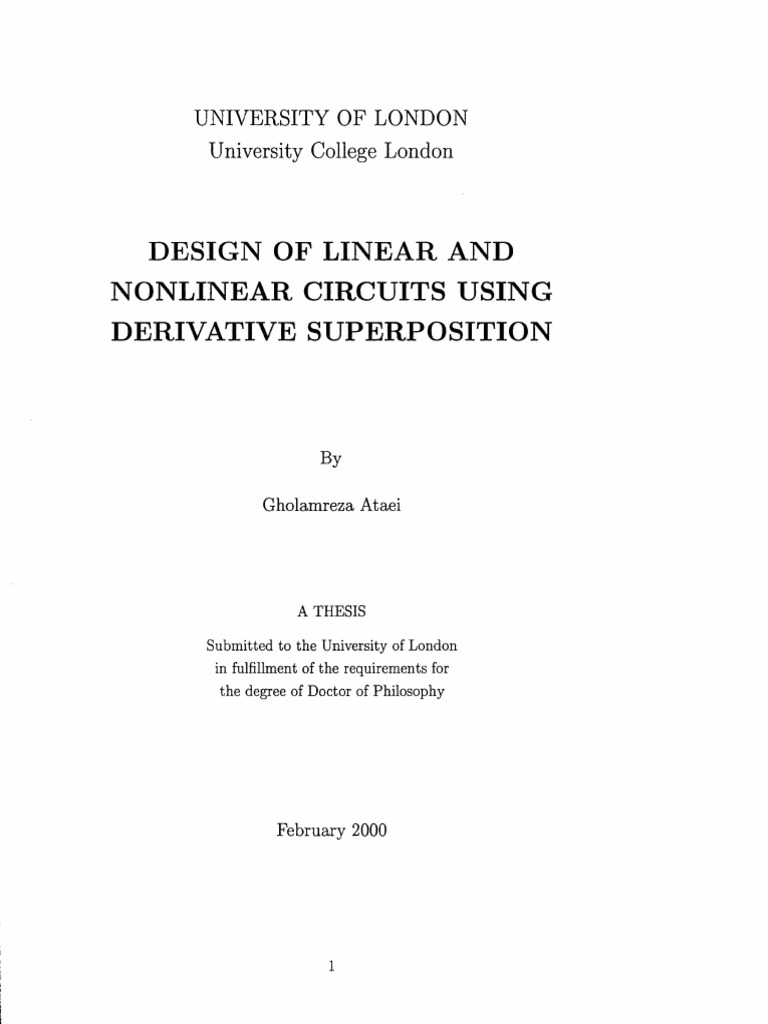 UNIVERSITY OF LONDON
University College London

DESIGN OF LINEAR AND NONLINEAR CIRCUITS USING DERIVATIVE SUPERPOSITION

By

Gholamreza Ataei

A THESIS

Submitted to the University of London in fulfillment of the requirements for the degree of Doctor of Philosophy

February 2000

1